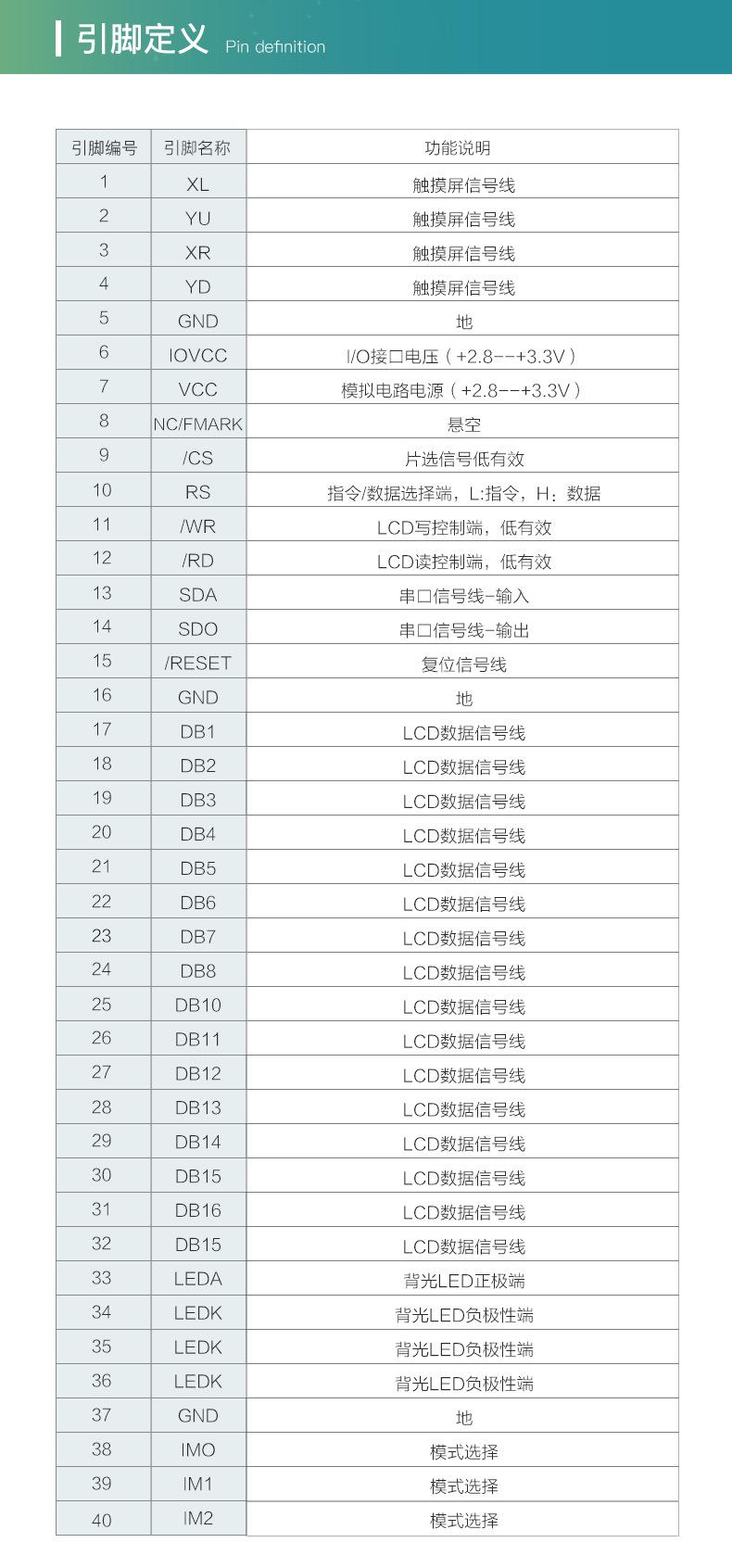 引脚定义 Pin definition

| 引脚编号 | 引脚名称 | 功能说明 |
|---|---|---|
| 1 | XL | 触摸屏信号线 |
| 2 | YU | 触摸屏信号线 |
| 3 | XR | 触摸屏信号线 |
| 4 | YD | 触摸屏信号线 |
| 5 | GND | 地 |
| 6 | IOVCC | I/O接口电压（+2.8--+3.3V） |
| 7 | VCC | 模拟电路电源（+2.8--+3.3V） |
| 8 | NC/FMARK | 悬空 |
| 9 | /CS | 片选信号低有效 |
| 10 | RS | 指令/数据选择端，L:指令，H：数据 |
| 11 | /WR | LCD写控制端，低有效 |
| 12 | /RD | LCD读控制端，低有效 |
| 13 | SDA | 串口信号线-输入 |
| 14 | SDO | 串口信号线-输出 |
| 15 | /RESET | 复位信号线 |
| 16 | GND | 地 |
| 17 | DB1 | LCD数据信号线 |
| 18 | DB2 | LCD数据信号线 |
| 19 | DB3 | LCD数据信号线 |
| 20 | DB4 | LCD数据信号线 |
| 21 | DB5 | LCD数据信号线 |
| 22 | DB6 | LCD数据信号线 |
| 23 | DB7 | LCD数据信号线 |
| 24 | DB8 | LCD数据信号线 |
| 25 | DB10 | LCD数据信号线 |
| 26 | DB11 | LCD数据信号线 |
| 27 | DB12 | LCD数据信号线 |
| 28 | DB13 | LCD数据信号线 |
| 29 | DB14 | LCD数据信号线 |
| 30 | DB15 | LCD数据信号线 |
| 31 | DB16 | LCD数据信号线 |
| 32 | DB15 | LCD数据信号线 |
| 33 | LEDA | 背光LED正极端 |
| 34 | LEDK | 背光LED负极性端 |
| 35 | LEDK | 背光LED负极性端 |
| 36 | LEDK | 背光LED负极性端 |
| 37 | GND | 地 |
| 38 | IMO | 模式选择 |
| 39 | IM1 | 模式选择 |
| 40 | IM2 | 模式选择 |